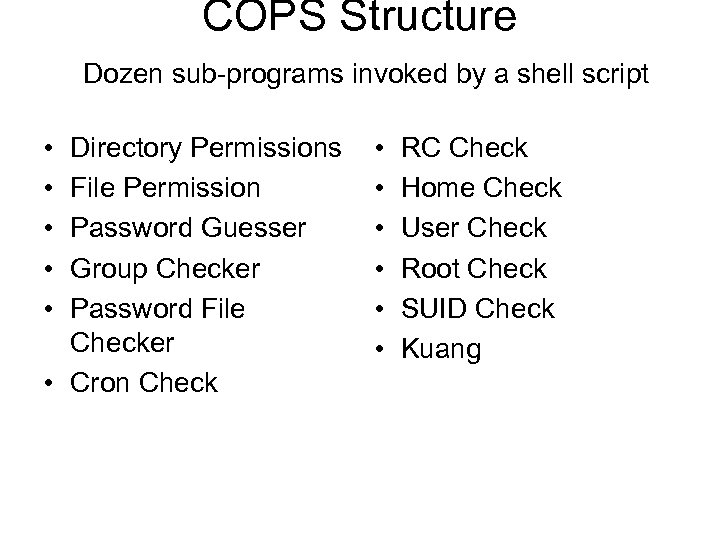 COPS Structure

Dozen sub-programs invoked by a shell script

• Directory Permissions
• File Permission
• Password Guesser
• Group Checker
• Password File Checker
• Cron Check

• RC Check
• Home Check
• User Check
• Root Check
• SUID Check
• Kuang